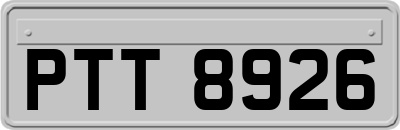 PTT 8926